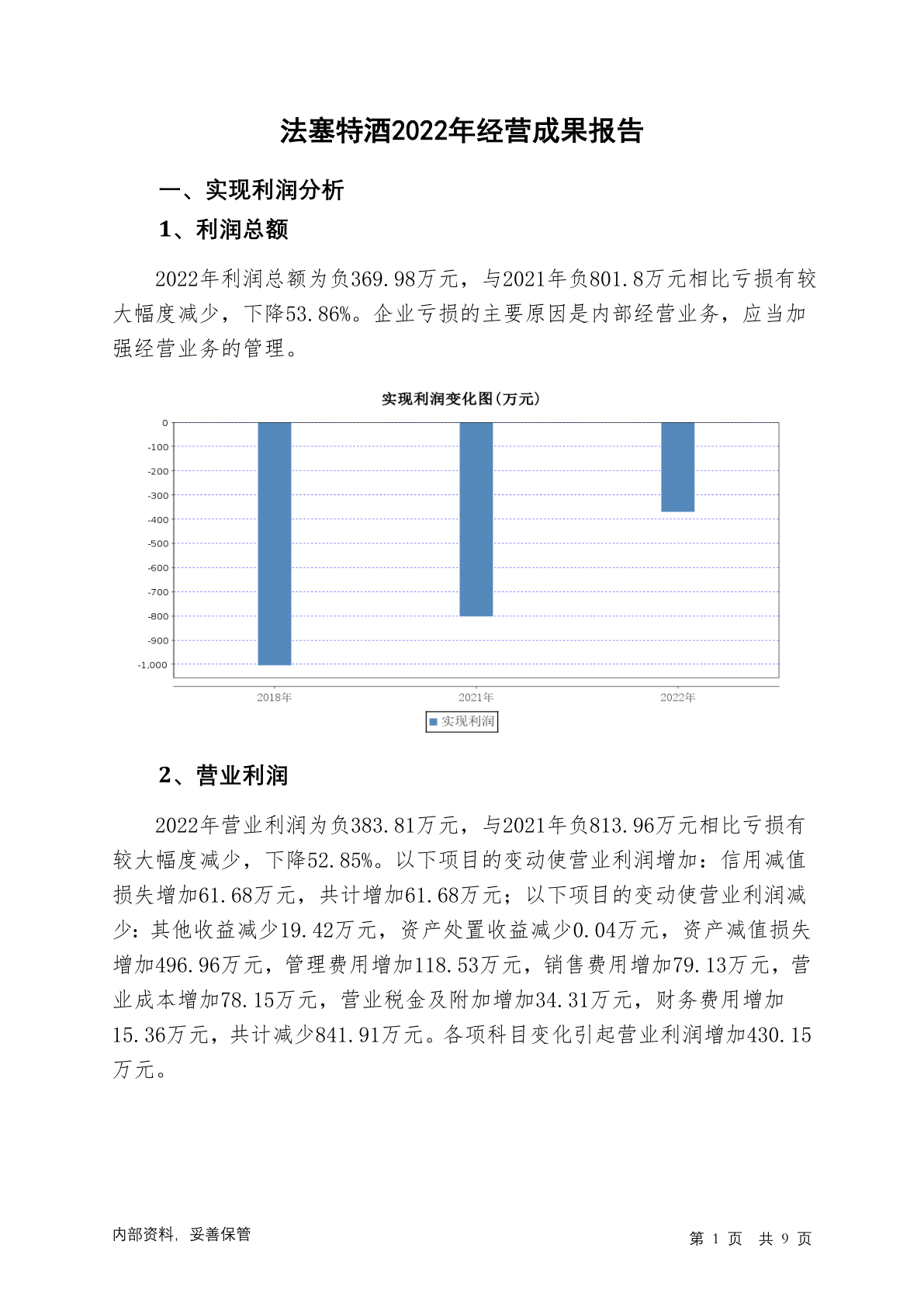 法塞特酒2022年经营成果报告

一、实现利润分析

1、利润总额

2022年利润总额为负369.98万元，与2021年负801.8万元相比亏损有较大幅度减少，下降53.86%。企业亏损的主要原因是内部经营业务，应当加强经营业务的管理。

实现利润变化图(万元)

0
-100
-200
-300
-400
-500
-600
-700
-800
-900
-1,000

2018年
2021年
2022年

实现利润

2、营业利润

2022年营业利润为负383.81万元，与2021年负813.96万元相比亏损有较大幅度减少，下降52.85%。以下项目的变动使营业利润增加：信用减值损失增加61.68万元，共计增加61.68万元；以下项目的变动使营业利润减少：其他收益减少19.42万元，资产处置收益减少0.04万元，资产减值损失增加496.96万元，管理费用增加118.53万元，销售费用增加79.13万元，营业成本增加78.15万元，营业税金及附加增加34.31万元，财务费用增加15.36万元，共计减少841.91万元。各项科目变化引起营业利润增加430.15万元。

内部资料，妥善保管

第 1 页 共 9 页